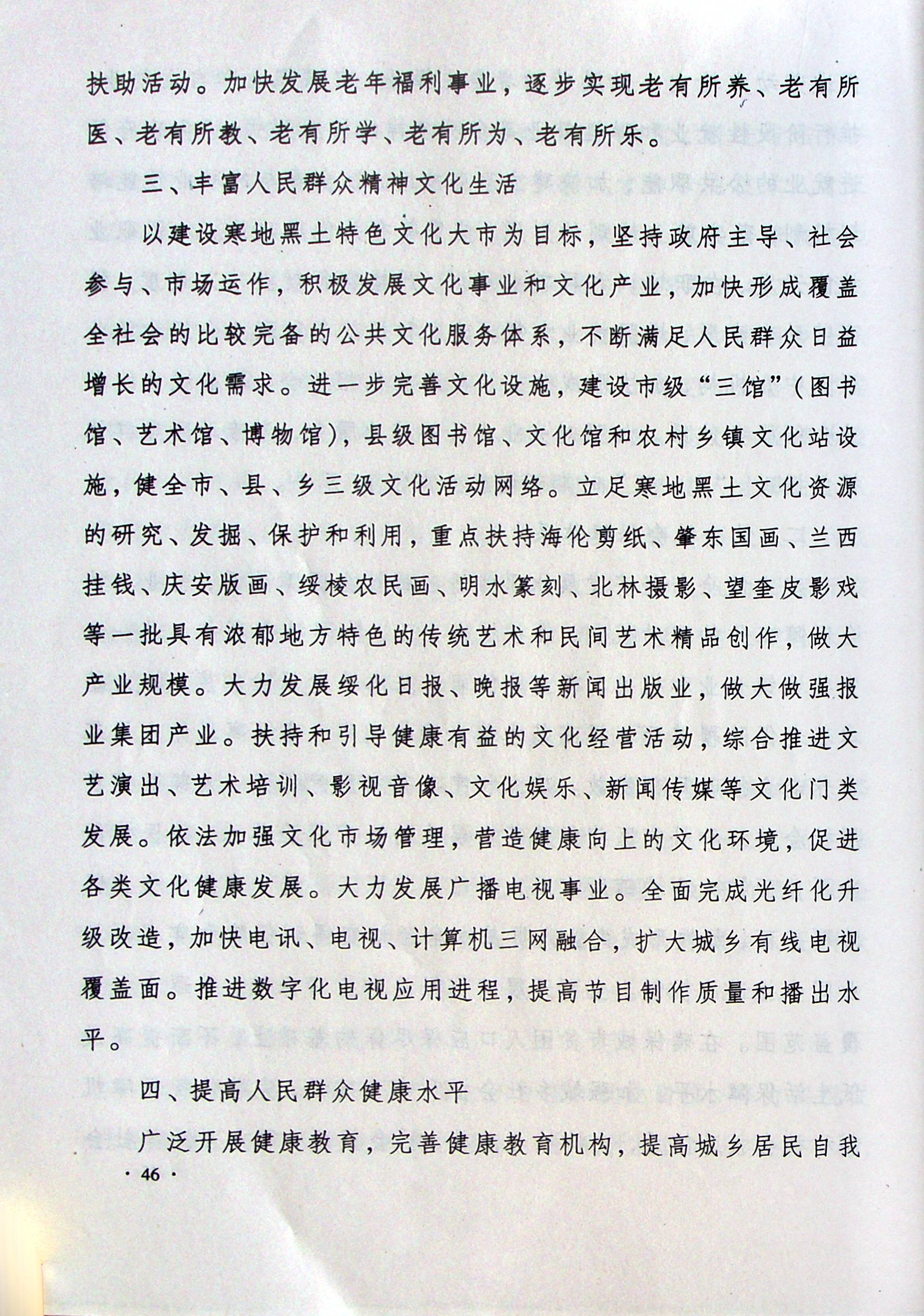 扶助活动。加快发展老年福利事业，逐步实现老有所养、老有所医、老有所教、老有所学、老有所为、老有所乐。

三、丰富人民群众精神文化生活

以建设寒地黑土特色文化大市为目标，坚持政府主导、社会参与、市场运作，积极发展文化事业和文化产业，加快形成覆盖全社会的比较完备的公共文化服务体系，不断满足人民群众日益增长的文化需求。进一步完善文化设施，建设市级“三馆”（图书馆、艺术馆、博物馆），县级图书馆、文化馆和农村乡镇文化站设施，健全市、县、乡三级文化活动网络。立足寒地黑土文化资源的研究、发掘、保护和利用，重点扶持海伦剪纸、肇东国画、兰西挂钱、庆安版画、绥棱农民画、明水篆刻、北林摄影、望奎皮影戏等一批具有浓郁地方特色的传统艺术和民间艺术精品创作，做大产业规模。大力发展绥化日报、晚报等新闻出版业，做大做强报业集团产业。扶持和引导健康有益的文化经营活动，综合推进文艺演出、艺术培训、影视音像、文化娱乐、新闻传媒等文化门类发展。依法加强文化市场管理，营造健康向上的文化环境，促进各类文化健康发展。大力发展广播电视事业。全面完成光纤化升级改造，加快电讯、电视、计算机三网融合，扩大城乡有线电视覆盖面。推进数字化电视应用进程，提高节目制作质量和播出水平。

四、提高人民群众健康水平

广泛开展健康教育，完善健康教育机构，提高城乡居民自我

· 46 ·